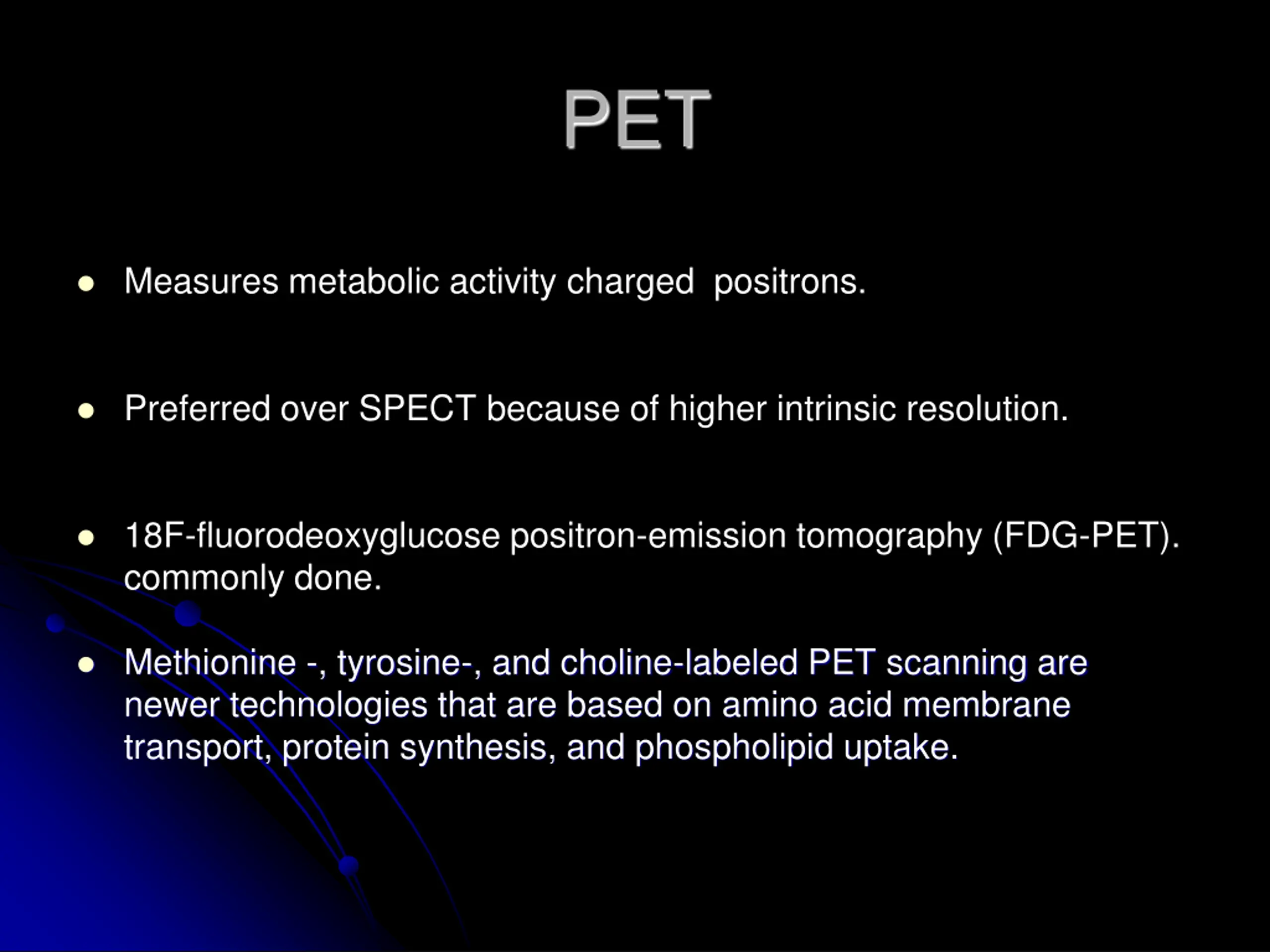 PET

- Measures metabolic activity charged positrons.

- Preferred over SPECT because of higher intrinsic resolution.

- 18F-fluorodeoxyglucose positron-emission tomography (FDG-PET). commonly done.

- Methionine -, tyrosine-, and choline-labeled PET scanning are newer technologies that are based on amino acid membrane transport, protein synthesis, and phospholipid uptake.